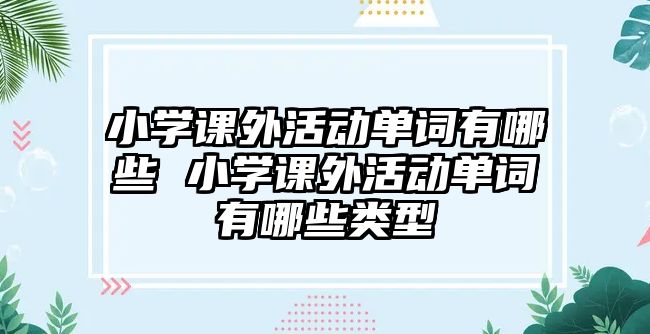 小学课外活动单词有哪些 小学课外活动单词有哪些类型